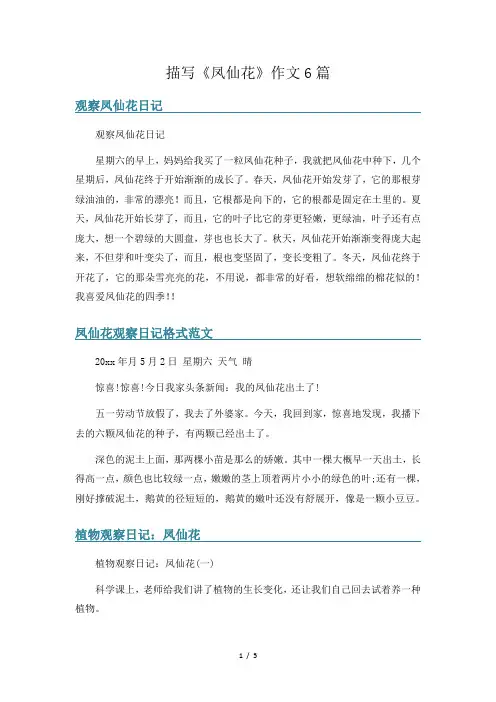 描写《凤仙花》作文6篇

观察凤仙花日记

观察凤仙花日记

星期六的早上，妈妈给我买了一粒凤仙花种子，我就把凤仙花中种下，几个星期后，凤仙花终于开始渐渐的成长了。春天，凤仙花开始发芽了，它的那根芽绿油油的，非常的漂亮！而且，它根都是向下的，它的根都是固定在土里的。夏天，凤仙花开始长芽了，而且，它的叶子比它的芽更轻嫩，更绿油，叶子还有点庞大，想一个碧绿的大圆盘，芽也也长大了。秋天，凤仙花开始渐渐变得庞大起来，不但芽和叶变尖了，而且，根也变坚固了，变长变粗了。冬天，凤仙花终于开花了，它的那朵雪亮亮的花，不用说，都非常的好看，想软绵绵的棉花似的！我喜爱凤仙花的四季！！

凤仙花观察日记格式范文

20xx年月5月2日 星期六 天气 晴

惊喜！惊喜！今日我家头条新闻：我的凤仙花出土了！

五一劳动节放假了，我去了外婆家。今天，我回到家，惊喜地发现，我播下去的六颗凤仙花的种子，有两颗已经出土了。

深色的泥土上面，那两棵小苗是那么的娇嫩。其中一棵大概早一天出土，长得高一点，颜色也比较绿一点，嫩嫩的茎上顶着两片小小的绿色的叶；还有一棵，刚好撑破泥土，鹅黄的径短短的，鹅黄的嫩叶还没有舒展开，像是一颗小豆豆。

植物观察日记：凤仙花

植物观察日记：凤仙花(一)

科学课上，老师给我们讲了植物的生长变化，还让我们自己回去试着养一种植物。

1 / 5